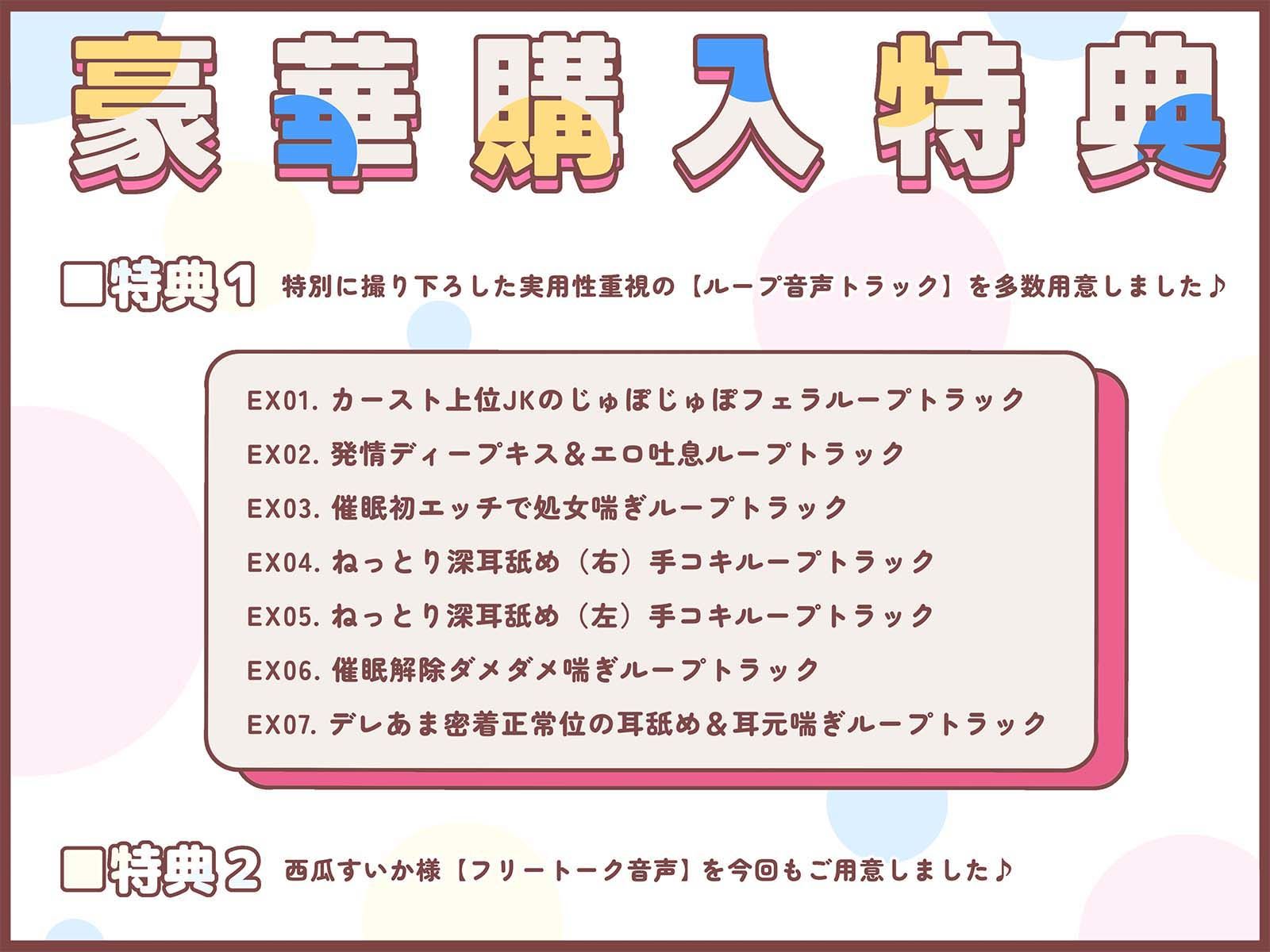 豪華購入特典

■特典1 特別に撮り下ろした実用性重視の【ループ音声トラック】を多数用意しました♪

EX01. カースト上位JKのじゅぽじゅぽフェラループトラック
EX02. 発情ディープキス＆エロ吐息ループトラック
EX03. 催眠初エッチで処女喘ぎループトラック
EX04. ねっとり深耳舐め（右）手コキループトラック
EX05. ねっとり深耳舐め（左）手コキループトラック
EX06. 催眠解除ダメダメ喘ぎループトラック
EX07. デレあま密着正常位の耳舐め＆耳元喘ぎループトラック

■特典2 西瓜すいか様【フリートーク音声】を今回もご用意しました♪